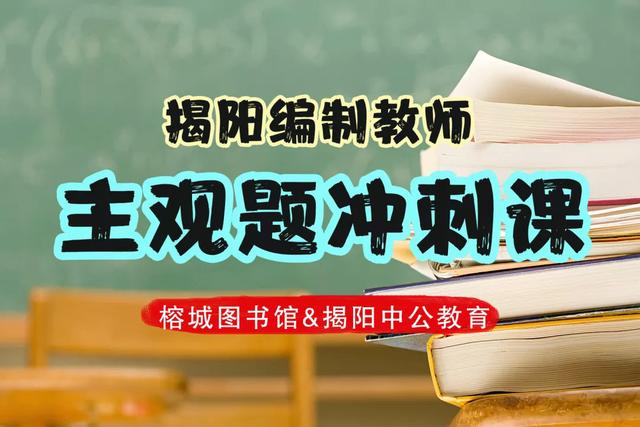 揭阳编制教师

主观题冲刺课

榕城图书馆&揭阳中公教育